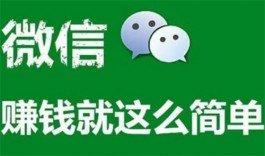 微信

赚钱就这么简单